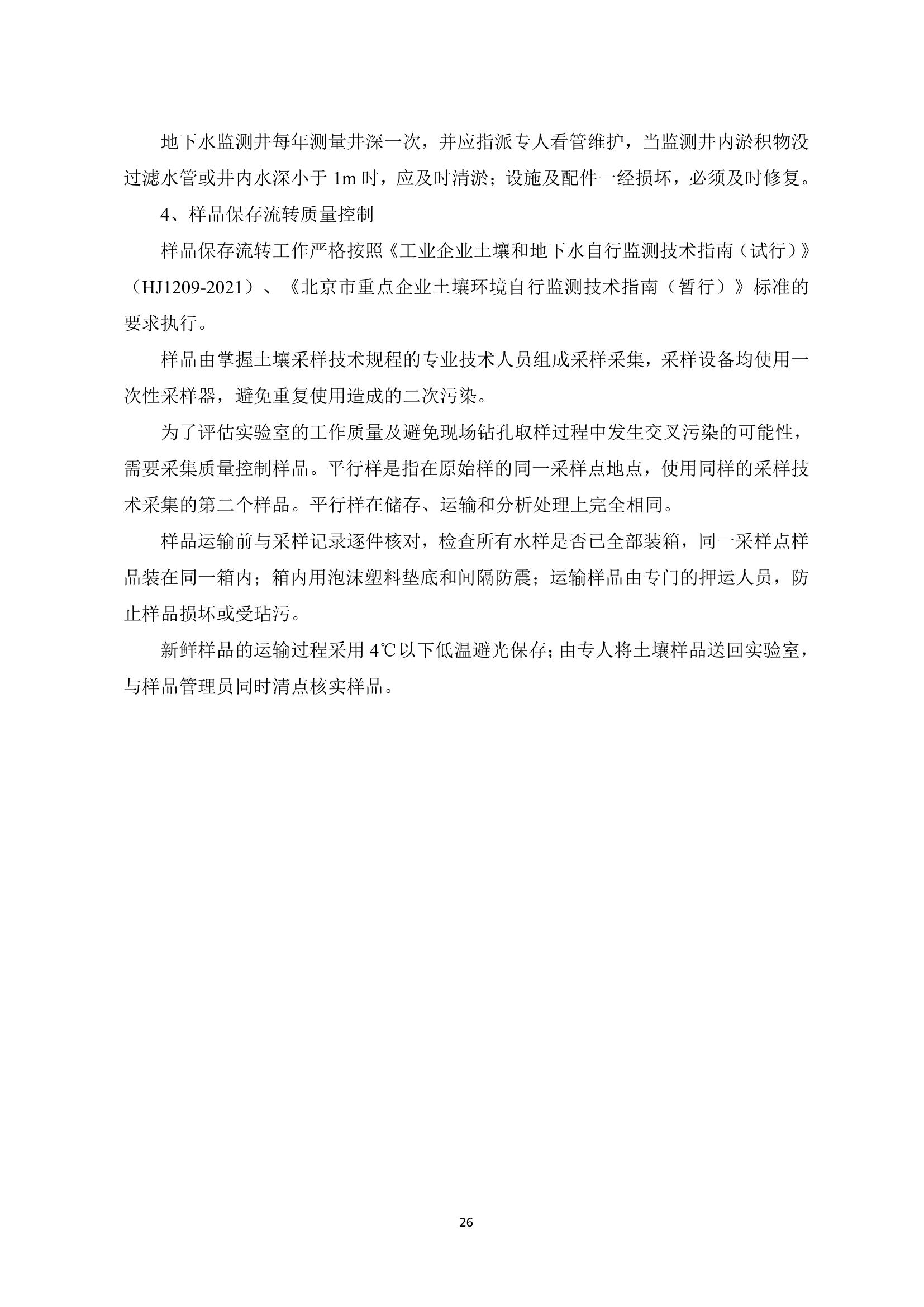 地下水监测井每年测量井深一次，并应指派专人看管维护，当监测井内淤积物没过滤水管或井内水深小于 1m 时，应及时清淤；设施及配件一经损坏，必须及时修复。

4、样品保存流转质量控制

样品保存流转工作严格按照《工业企业土壤和地下水自行监测技术指南（试行）》（HJ1209-2021）、《北京市重点企业土壤环境自行监测技术指南（暂行）》标准的要求执行。

样品由掌握土壤采样技术规程的专业技术人员组成采样采集，采样设备均使用一次性采样器，避免重复使用造成的二次污染。

为了评估实验室的工作质量及避免现场钻孔取样过程中发生交叉污染的可能性，需要采集质量控制样品。平行样是指在原始样的同一采样点地点，使用同样的采样技术采集的第二个样品。平行样在储存、运输和分析处理上完全相同。

样品运输前与采样记录逐件核对，检查所有水样是否已全部装箱，同一采样点样品装在同一箱内；箱内用泡沫塑料垫底和间隔防震；运输样品由专门的押运人员，防止样品损坏或受玷污。

新鲜样品的运输过程采用 4℃以下低温避光保存；由专人将土壤样品送回实验室，与样品管理员同时清点核实样品。

26